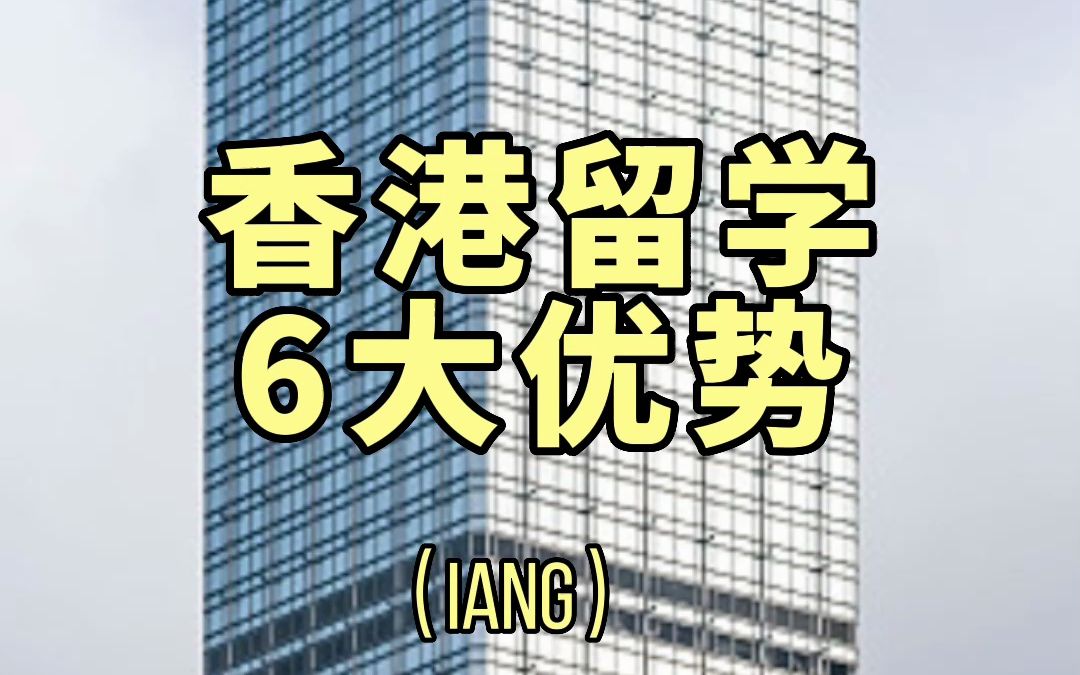 香港留学
6大优势

（IANG）